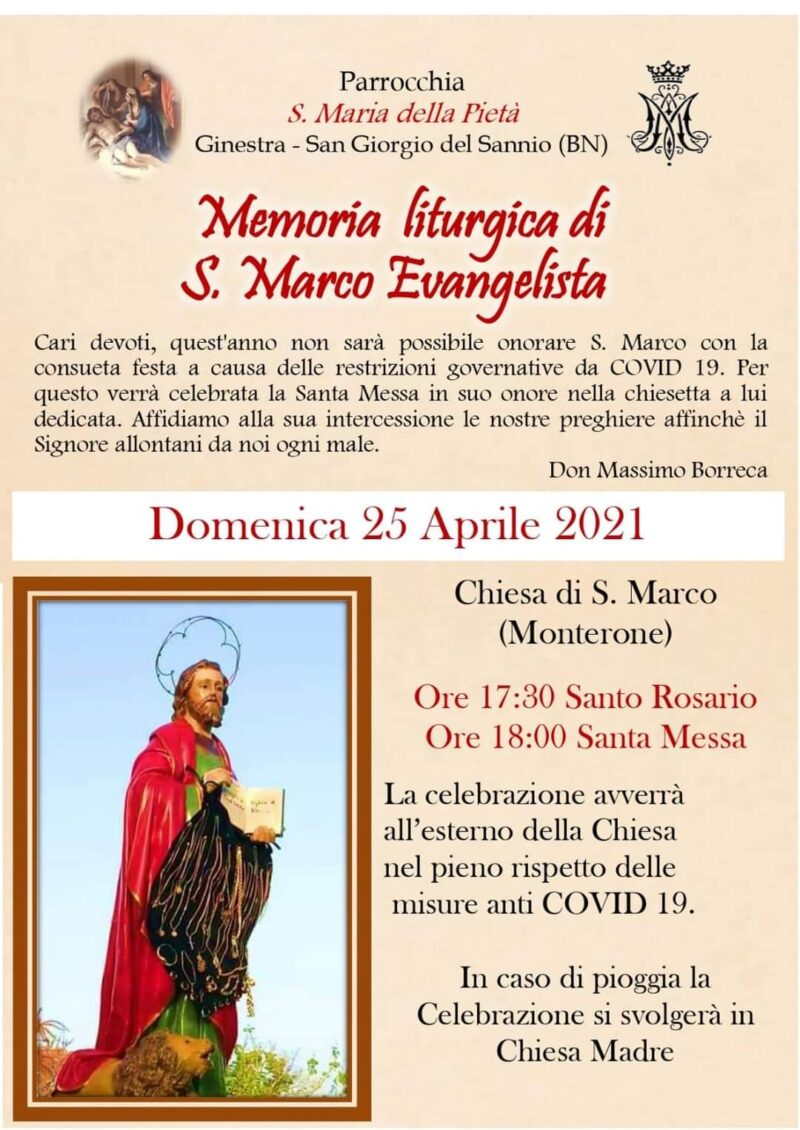 Parrocchia
S. Maria della Pietà
Ginestra - San Giorgio del Sannio (BN)

Memoria liturgica di
S. Marco Evangelista

Cari devoti, quest'anno non sarà possibile onorare S. Marco con la consueta festa a causa delle restrizioni governative da COVID 19. Per questo verrà celebrata la Santa Messa in suo onore nella chiesetta a lui dedicata. Affidiamo alla sua intercessione le nostre preghiere affinchè il Signore allontani da noi ogni male.

Don Massimo Borreca

Domenica 25 Aprile 2021

Chiesa di S. Marco
(Monterone)

Ore 17:30 Santo Rosario
Ore 18:00 Santa Messa

La celebrazione avverrà all'esterno della Chiesa nel pieno rispetto delle misure anti COVID 19.

In caso di pioggia la Celebrazione si svolgerà in Chiesa Madre